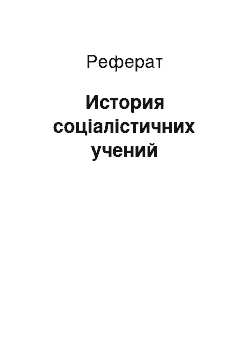 Реферат

История соціалістичних учений